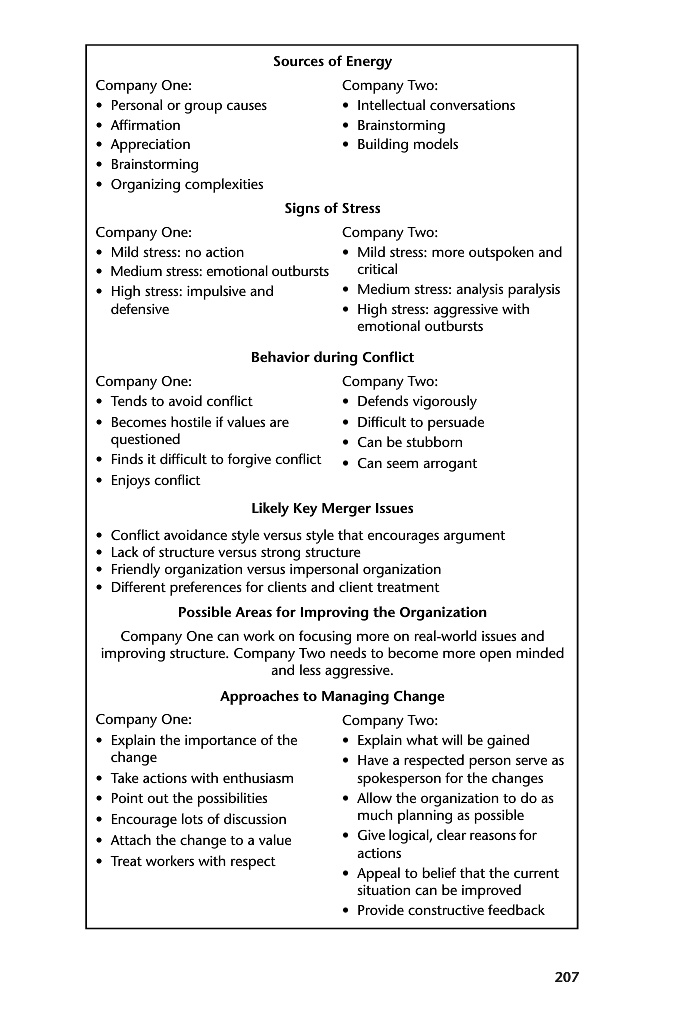 Sources of Energy

Company One:
• Personal or group causes
• Affirmation
• Appreciation
• Brainstorming
• Organizing complexities

Company Two:
• Intellectual conversations
• Brainstorming
• Building models

Signs of Stress

Company One:
• Mild stress: no action
• Medium stress: emotional outbursts
• High stress: impulsive and defensive

Company Two:
• Mild stress: more outspoken and critical
• Medium stress: analysis paralysis
• High stress: aggressive with emotional outbursts

Behavior during Conflict

Company One:
• Tends to avoid conflict
• Becomes hostile if values are questioned
• Finds it difficult to forgive conflict
• Enjoys conflict

Company Two:
• Defends vigorously
• Difficult to persuade
• Can be stubborn
• Can seem arrogant

Likely Key Merger Issues

• Conflict avoidance style versus style that encourages argument
• Lack of structure versus strong structure
• Friendly organization versus impersonal organization
• Different preferences for clients and client treatment

Possible Areas for Improving the Organization

Company One can work on focusing more on real-world issues and improving structure. Company Two needs to become more open minded and less aggressive.

Approaches to Managing Change

Company One:
• Explain the importance of the change
• Take actions with enthusiasm
• Point out the possibilities
• Encourage lots of discussion
• Attach the change to a value
• Treat workers with respect

Company Two:
• Explain what will be gained
• Have a respected person serve as spokesperson for the changes
• Allow the organization to do as much planning as possible
• Give logical, clear reasons for actions
• Appeal to belief that the current situation can be improved
• Provide constructive feedback

207